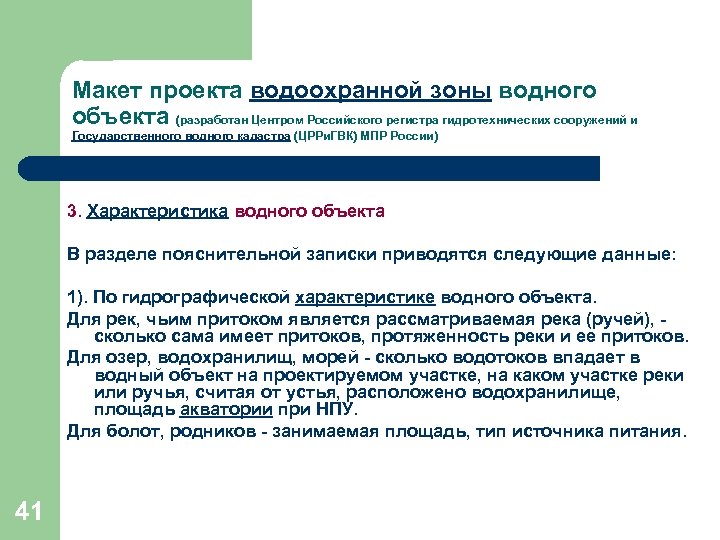 Макет проекта водоохранной зоны водного объекта (разработан Центром Российского регистра гидротехнических сооружений и Государственного водного кадастра (ЦРРиГВК) МПР России)

3. Характеристика водного объекта

В разделе пояснительной записки приводятся следующие данные:

1). По гидрографической характеристике водного объекта.

Для рек, чьим притоком является рассматриваемая река (ручей), - сколько сама имеет притоков, протяженность реки и ее притоков.

Для озер, водохранилищ, морей - сколько водотоков впадает в водный объект на проектируемом участке, на каком участке реки или ручья, считая от устья, расположено водохранилище, площадь акватории при НПУ.

Для болот, родников - занимаемая площадь, тип источника питания.

41